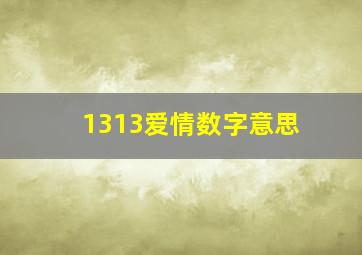 1313爱情数字意思